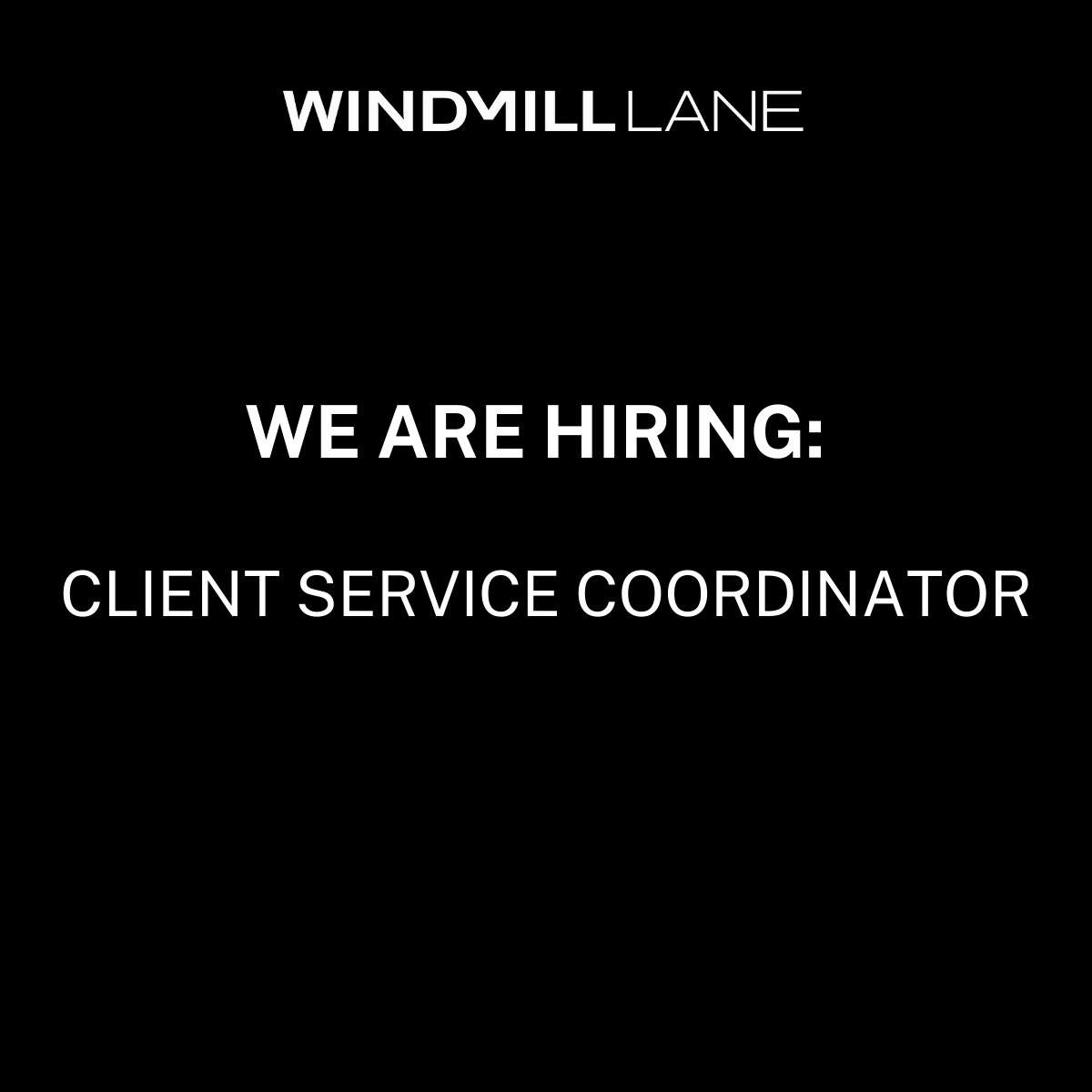 WINDMILL LANE

WE ARE HIRING:

CLIENT SERVICE COORDINATOR